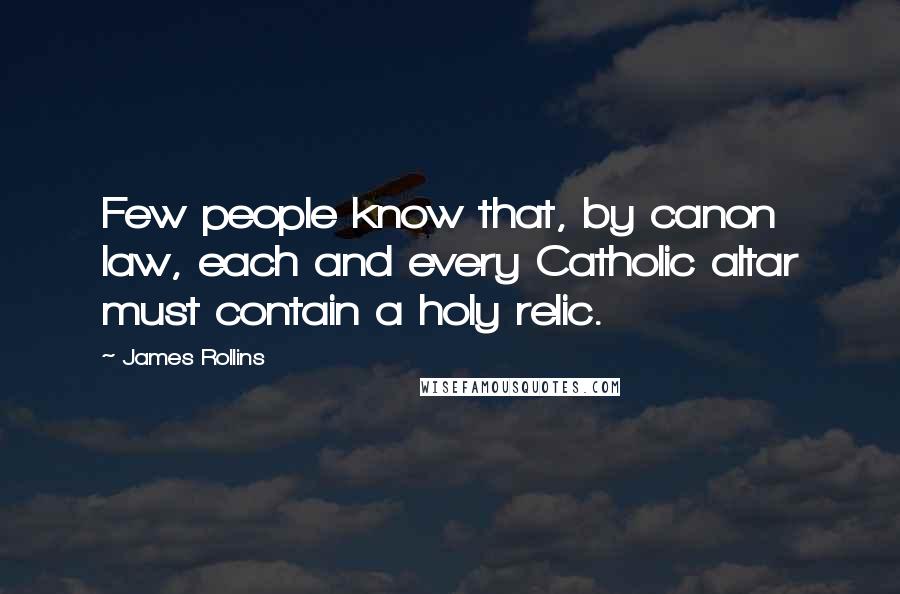 Few people know that, by canon law, each and every Catholic altar must contain a holy relic.

~ James Rollins

WISEFAMOUSQUOTES.COM